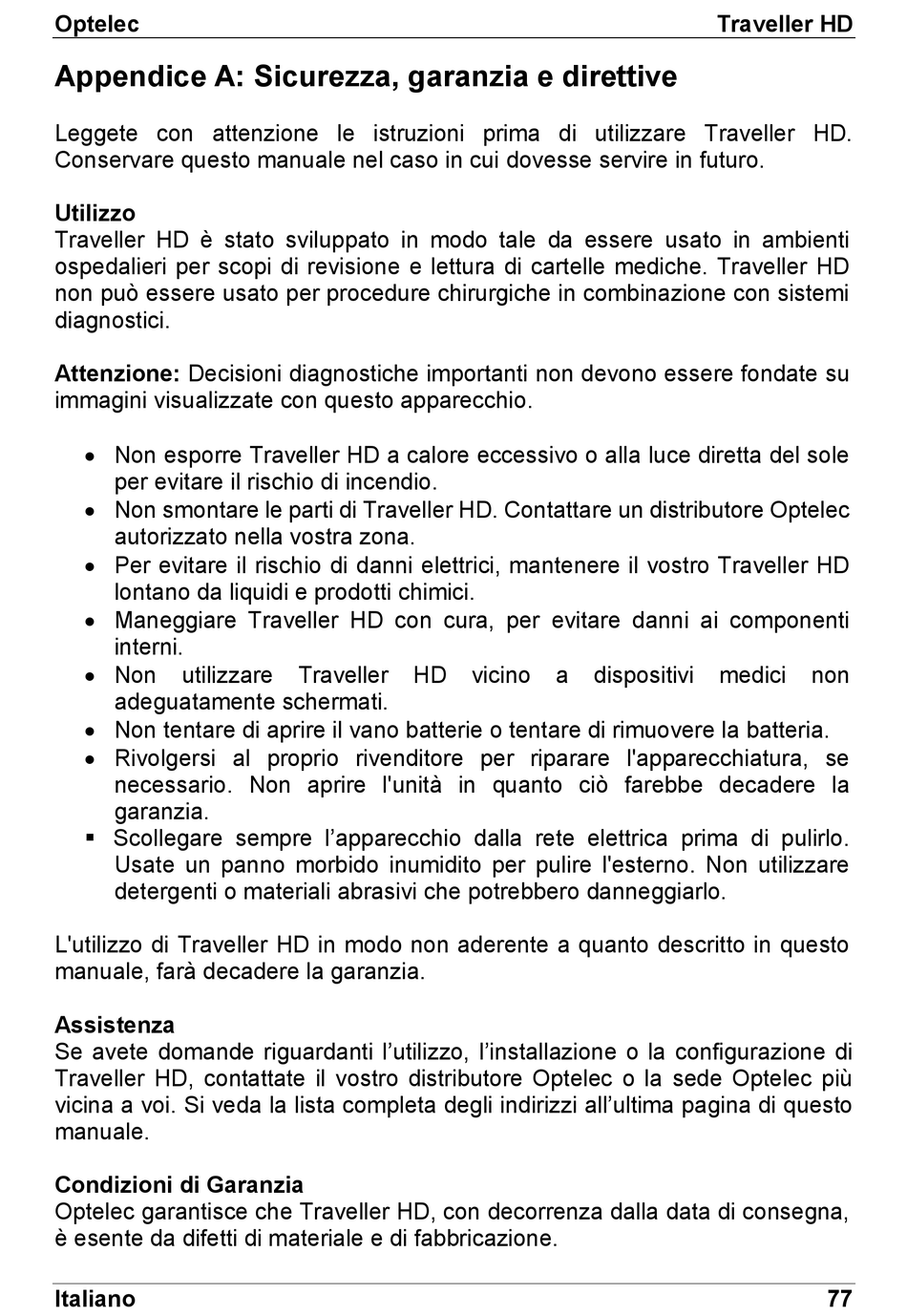 Optelec Traveller HD

Appendice A: Sicurezza, garanzia e direttive

Leggete con attenzione le istruzioni prima di utilizzare Traveller HD. Conservare questo manuale nel caso in cui dovesse servire in futuro.

Utilizzo
Traveller HD è stato sviluppato in modo tale da essere usato in ambienti ospedalieri per scopi di revisione e lettura di cartelle mediche. Traveller HD non può essere usato per procedure chirurgiche in combinazione con sistemi diagnostici.

Attenzione: Decisioni diagnostiche importanti non devono essere fondate su immagini visualizzate con questo apparecchio.

• Non esporre Traveller HD a calore eccessivo o alla luce diretta del sole per evitare il rischio di incendio.
• Non smontare le parti di Traveller HD. Contattare un distributore Optelec autorizzato nella vostra zona.
• Per evitare il rischio di danni elettrici, mantenere il vostro Traveller HD lontano da liquidi e prodotti chimici.
• Maneggiare Traveller HD con cura, per evitare danni ai componenti interni.
• Non utilizzare Traveller HD vicino a dispositivi medici non adeguatamente schermati.
• Non tentare di aprire il vano batterie o tentare di rimuovere la batteria.
• Rivolgersi al proprio rivenditore per riparare l'apparecchiatura, se necessario. Non aprire l'unità in quanto ciò farebbe decadere la garanzia.
▪ Scollegare sempre l’apparecchio dalla rete elettrica prima di pulirlo. Usate un panno morbido inumidito per pulire l'esterno. Non utilizzare detergenti o materiali abrasivi che potrebbero danneggiarlo.

L'utilizzo di Traveller HD in modo non aderente a quanto descritto in questo manuale, farà decadere la garanzia.

Assistenza
Se avete domande riguardanti l’utilizzo, l’installazione o la configurazione di Traveller HD, contattate il vostro distributore Optelec o la sede Optelec più vicina a voi. Si veda la lista completa degli indirizzi all’ultima pagina di questo manuale.

Condizioni di Garanzia
Optelec garantisce che Traveller HD, con decorrenza dalla data di consegna, è esente da difetti di materiale e di fabbricazione.

Italiano 77